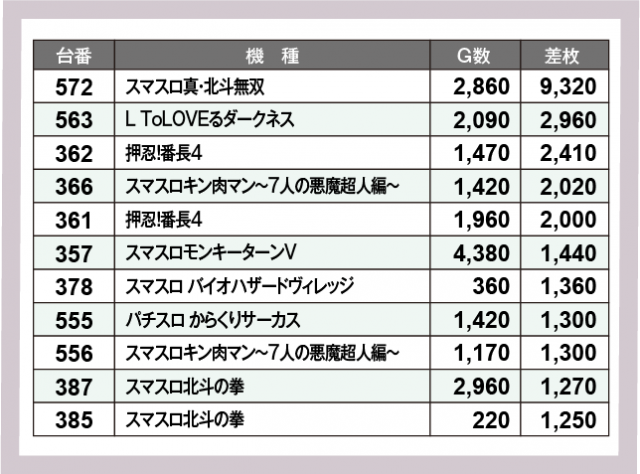 | 台番 | 機　種 | G数 | 差枚 |
|---|---|---|---|
| 572 | スマスロ真・北斗無双 | 2,860 | 9,320 |
| 563 | L ToLOVEるダークネス | 2,090 | 2,960 |
| 362 | 押忍!番長4 | 1,470 | 2,410 |
| 366 | スマスロキン肉マン～7人の悪魔超人編～ | 1,420 | 2,020 |
| 361 | 押忍!番長4 | 1,960 | 2,000 |
| 357 | スマスロモンキーターンV | 4,380 | 1,440 |
| 378 | スマスロ バイオハザードヴィレッジ | 360 | 1,360 |
| 555 | パチスロ からくりサーカス | 1,420 | 1,300 |
| 556 | スマスロキン肉マン～7人の悪魔超人編～ | 1,170 | 1,300 |
| 387 | スマスロ北斗の拳 | 2,960 | 1,270 |
| 385 | スマスロ北斗の拳 | 220 | 1,250 |